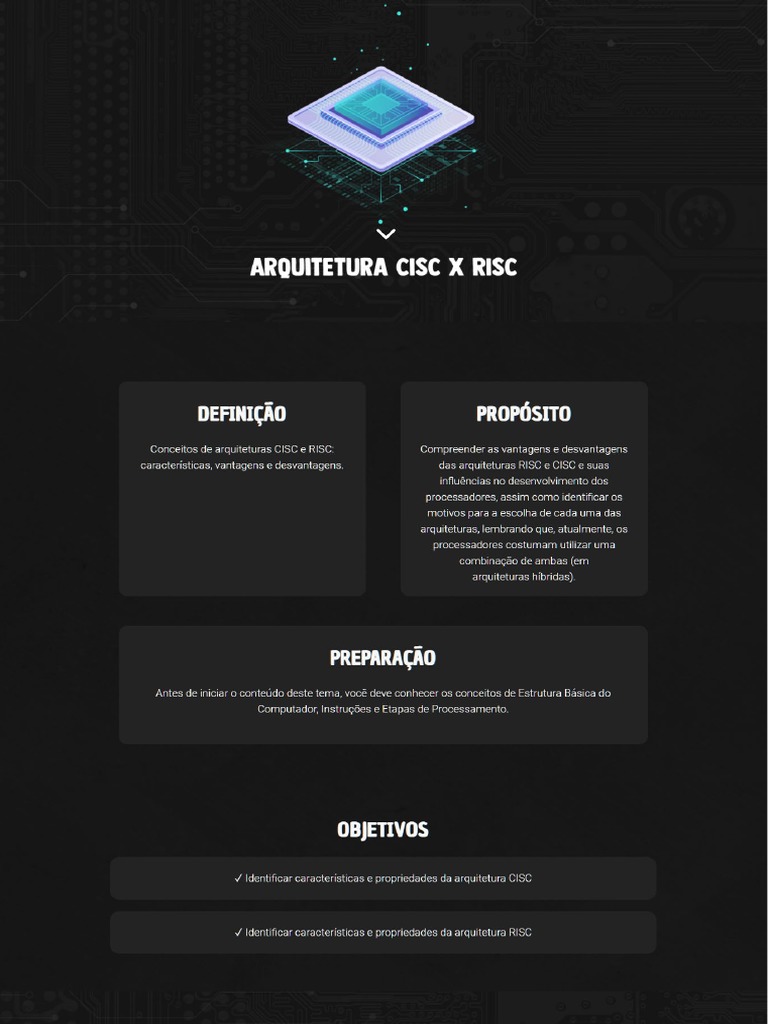 ARQUITETURA CISC X RISC

DEFINIÇÃO

Conceitos de arquiteturas CISC e RISC: características, vantagens e desvantagens.

PROPÓSITO

Compreender as vantagens e desvantagens das arquiteturas RISC e CISC e suas influências no desenvolvimento dos processadores, assim como identificar os motivos para a escolha de cada uma das arquiteturas, lembrando que, atualmente, os processadores costumam utilizar uma combinação de ambas (em arquiteturas híbridas).

PREPARAÇÃO

Antes de iniciar o conteúdo deste tema, você deve conhecer os conceitos de Estrutura Básica do Computador, Instruções e Etapas de Processamento.

OBJETIVOS

✓ Identificar características e propriedades da arquitetura CISC

✓ Identificar características e propriedades da arquitetura RISC